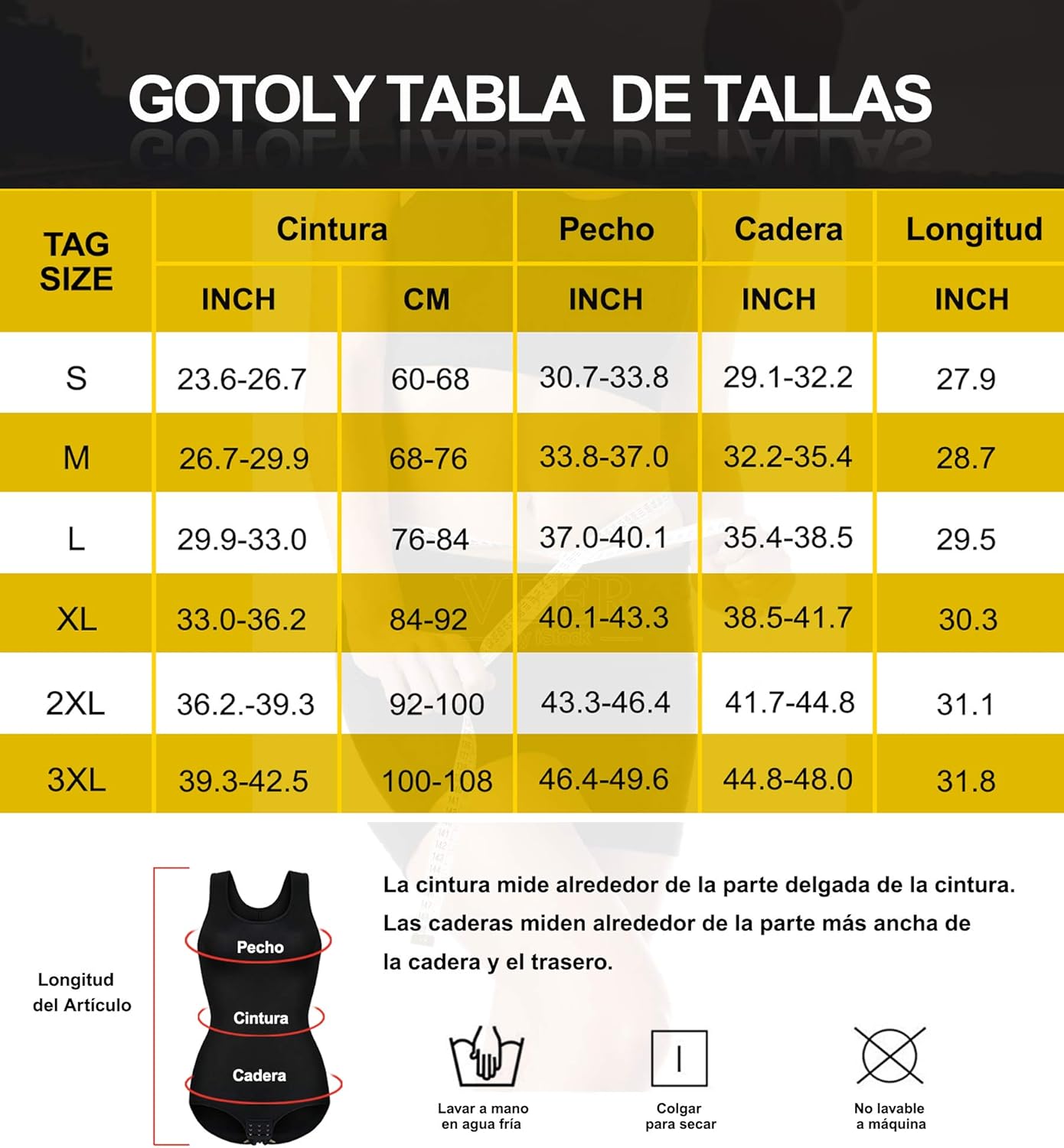 GOTOLY TABLA DE TALLAS

| TAG SIZE | Cintura INCH | Cintura CM | Pecho INCH | Cadera INCH | Longitud INCH |
|---|---|---|---|---|---|
| S | 23.6-26.7 | 60-68 | 30.7-33.8 | 29.1-32.2 | 27.9 |
| M | 26.7-29.9 | 68-76 | 33.8-37.0 | 32.2-35.4 | 28.7 |
| L | 29.9-33.0 | 76-84 | 37.0-40.1 | 35.4-38.5 | 29.5 |
| XL | 33.0-36.2 | 84-92 | 40.1-43.3 | 38.5-41.7 | 30.3 |
| 2XL | 36.2.-39.3 | 92-100 | 43.3-46.4 | 41.7-44.8 | 31.1 |
| 3XL | 39.3-42.5 | 100-108 | 46.4-49.6 | 44.8-48.0 | 31.8 |

Longitud del Artículo

Pecho

Cintura

Cadera

La cintura mide alrededor de la parte delgada de la cintura. Las caderas miden alrededor de la parte más ancha de la cadera y el trasero.

Lavar a mano en agua fría

Colgar para secar

No lavable a máquina